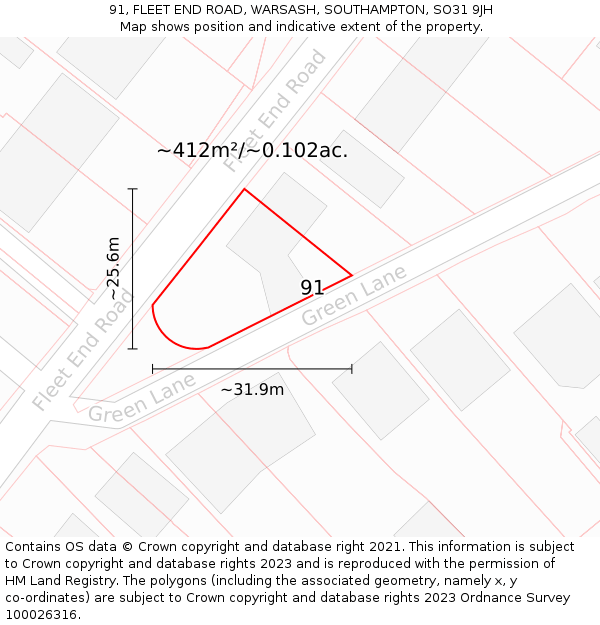 91, FLEET END ROAD, WARSASH, SOUTHAMPTON, SO31 9JH
Map shows position and indicative extent of the property.

Fleet End Road

~412m²/~0.102ac.

~25.6m

91

Green Lane

Fleet End Road

Green Lane

~31.9m

Contains OS data © Crown copyright and database right 2021. This information is subject to Crown copyright and database rights 2023 and is reproduced with the permission of HM Land Registry. The polygons (including the associated geometry, namely x, y co-ordinates) are subject to Crown copyright and database rights 2023 Ordnance Survey 100026316.